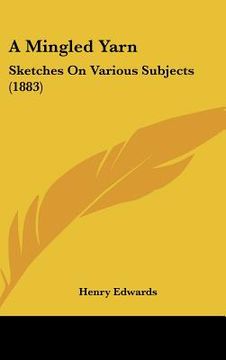 A Mingled Yarn

Sketches On Various Subjects (1883)

Henry Edwards